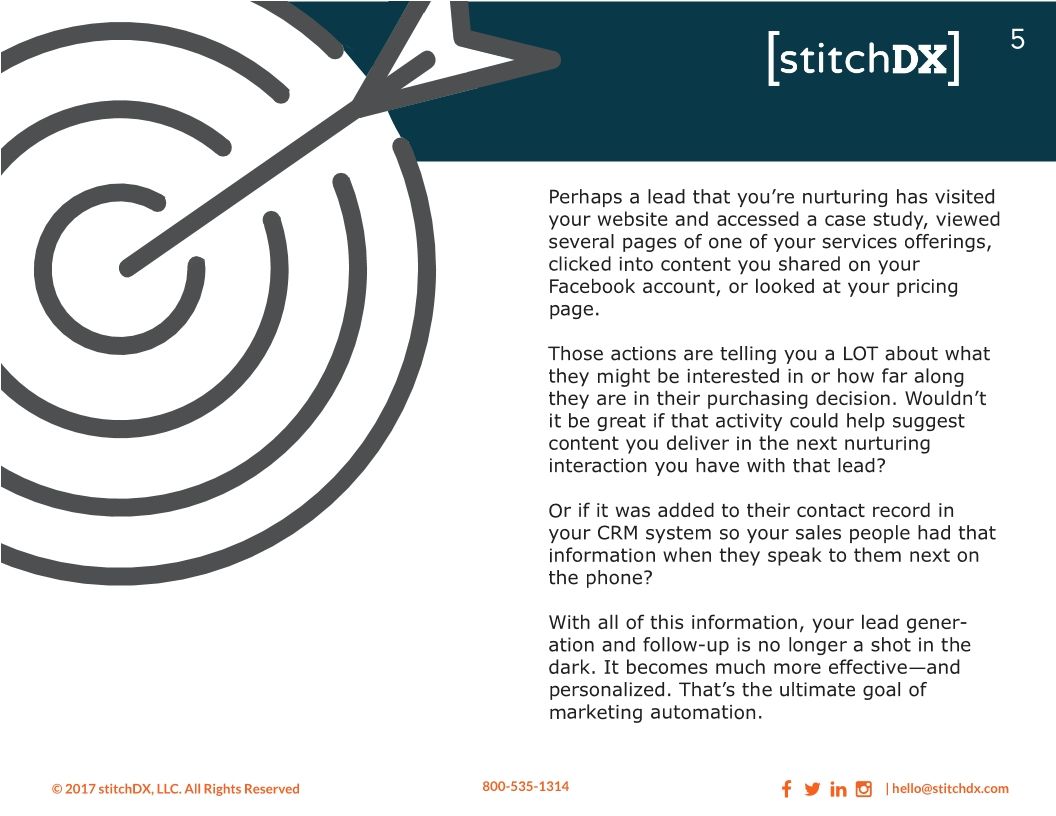 [stitchDX]

5

Perhaps a lead that you're nurturing has visited your website and accessed a case study, viewed several pages of one of your services offerings, clicked into content you shared on your Facebook account, or looked at your pricing page.

Those actions are telling you a LOT about what they might be interested in or how far along they are in their purchasing decision. Wouldn't it be great if that activity could help suggest content you deliver in the next nurturing interaction you have with that lead?

Or if it was added to their contact record in your CRM system so your sales people had that information when they speak to them next on the phone?

With all of this information, your lead generation and follow-up is no longer a shot in the dark. It becomes much more effective—and personalized. That's the ultimate goal of marketing automation.

© 2017 stitchDX, LLC. All Rights Reserved

800-535-1314

| hello@stitchdx.com